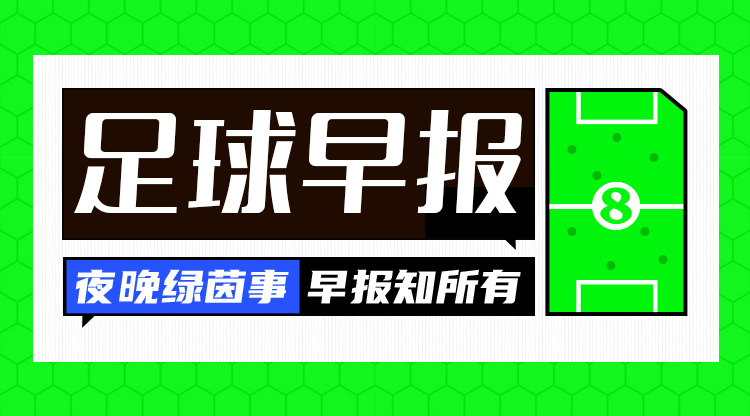 足球早报

夜晚绿茵事 早报知所有

8